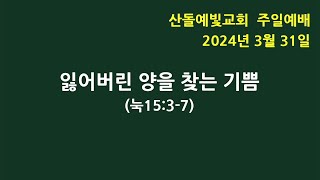 산돌예빛교회 주일예배
2024년 3월 31일

잃어버린 양을 찾는 기쁨
(눅15:3-7)